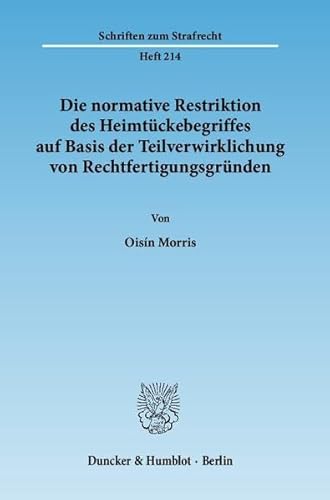 Schriften zum Strafrecht

Heft 214

Die normative Restriktion des Heimtückebegriffes auf Basis der Teilverwirklichung von Rechtfertigungsgründen

Von

Oisín Morris

Duncker & Humblot · Berlin